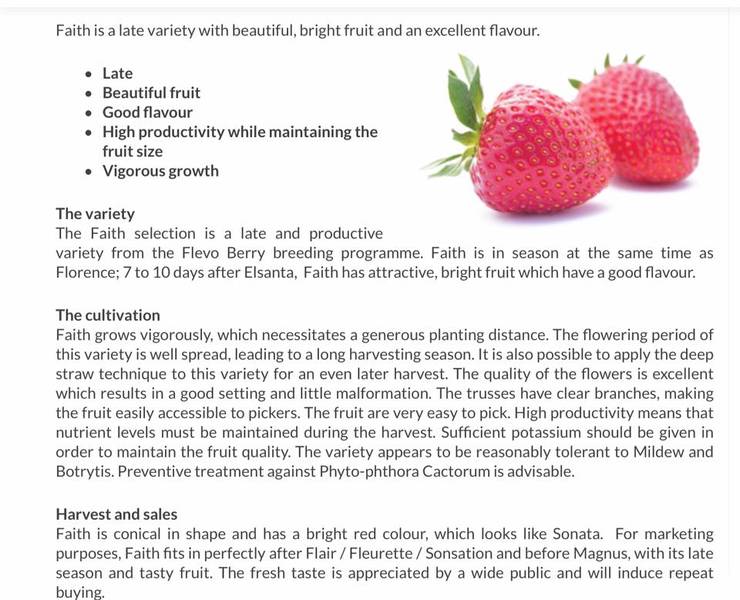 Faith is a late variety with beautiful, bright fruit and an excellent flavour.

- Late
- Beautiful fruit
- Good flavour
- High productivity while maintaining the fruit size
- Vigorous growth

The variety
The Faith selection is a late and productive variety from the Flevo Berry breeding programme. Faith is in season at the same time as Florence; 7 to 10 days after Elsanta, Faith has attractive, bright fruit which have a good flavour.

The cultivation
Faith grows vigorously, which necessitates a generous planting distance. The flowering period of this variety is well spread, leading to a long harvesting season. It is also possible to apply the deep straw technique to this variety for an even later harvest. The quality of the flowers is excellent which results in a good setting and little malformation. The trusses have clear branches, making the fruit easily accessible to pickers. The fruit are very easy to pick. High productivity means that nutrient levels must be maintained during the harvest. Sufficient potassium should be given in order to maintain the fruit quality. The variety appears to be reasonably tolerant to Mildew and Botrytis. Preventive treatment against Phyto-phthora Cactorum is advisable.

Harvest and sales
Faith is conical in shape and has a bright red colour, which looks like Sonata. For marketing purposes, Faith fits in perfectly after Flair / Fleurette / Sonsation and before Magnus, with its late season and tasty fruit. The fresh taste is appreciated by a wide public and will induce repeat buying.